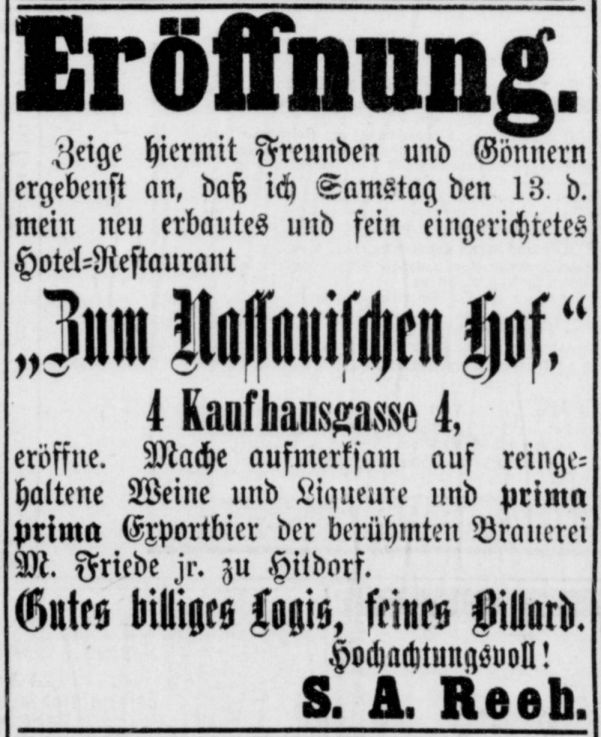 Eröffnung.

Zeige hiermit Freunden und Gönnern ergebenst an, daß ich Samstag den 13. d. mein neu erbautes und fein eingerichtetes Hotel-Restaurant

„Zum Nassauischen Hof,“

4 Kaufhausgasse 4,

eröffne. Mache aufmerksam auf reingehaltene Weine und Liqueure und prima prima Exportbier der berühmten Brauerei M. Friede jr. zu Hitdorf.

Gutes billiges Logis, feines Billard.

Hochachtungsvoll!

S. A. Reeb.